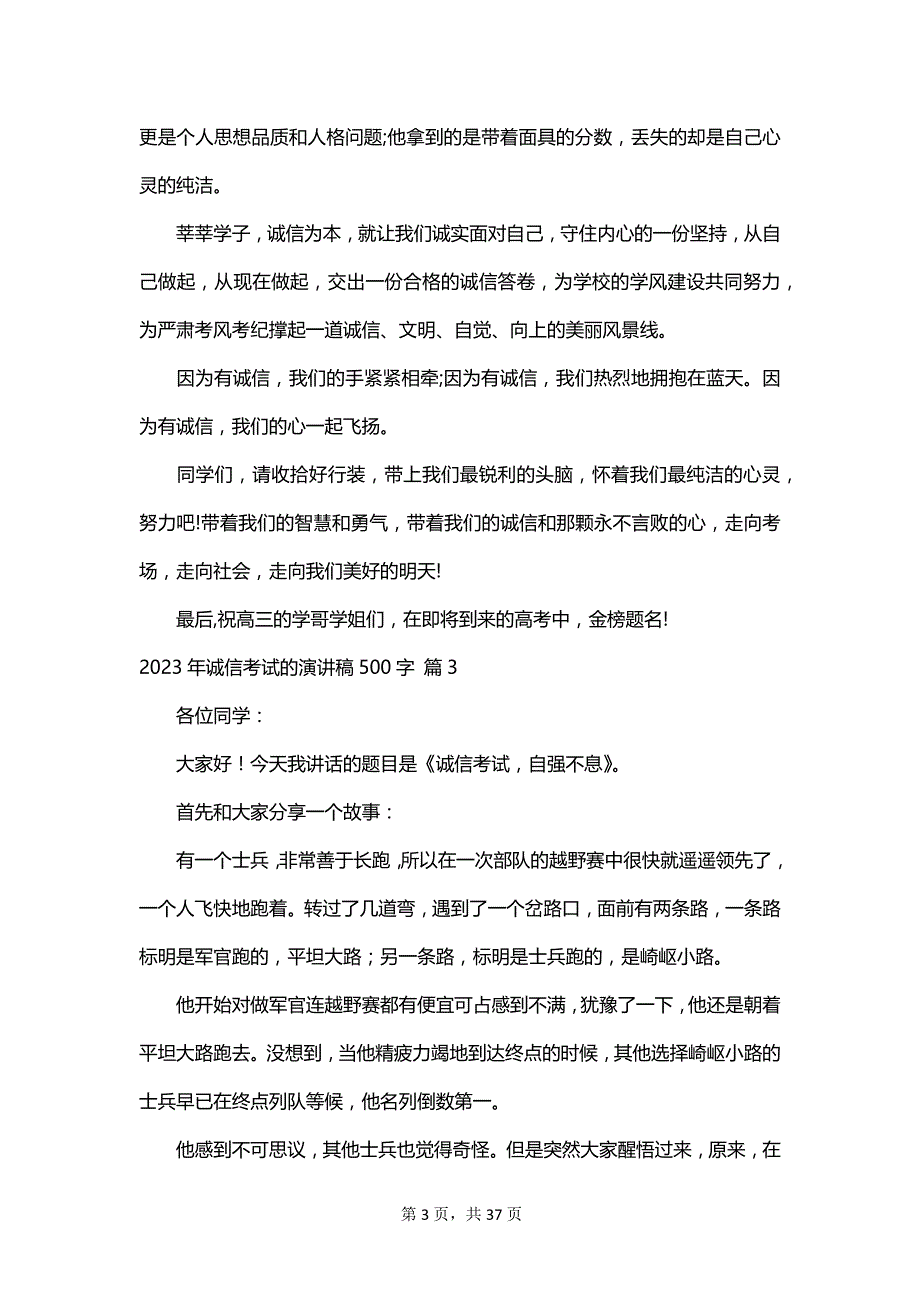 更是个人思想品质和人格问题;他拿到的是带着面具的分数，丢失的却是自己心灵的纯洁。

莘莘学子，诚信为本，就让我们诚实面对自己，守住内心的一份坚持，从自己做起，从现在做起，交出一份合格的诚信答卷，为学校的学风建设共同努力，为严肃考风考纪撑起一道诚信、文明、自觉、向上的美丽风景线。

因为有诚信，我们的手紧紧相牵;因为有诚信，我们热烈地拥抱在蓝天。因为有诚信，我们的心一起飞扬。

同学们，请收拾好行装，带上我们最锐利的头脑，怀着我们最纯洁的心灵，努力吧!带着我们的智慧和勇气，带着我们的诚信和那颗永不言败的心，走向考场，走向社会，走向我们美好的明天!

最后,祝高三的学哥学姐们，在即将到来的高考中，金榜题名!

2023 年诚信考试的演讲稿 500 字 篇 3

各位同学：

大家好！今天我讲话的题目是《诚信考试，自强不息》。

首先和大家分享一个故事：

有一个士兵，非常善于长跑，所以在一次部队的越野赛中很快就遥遥领先了，一个人飞快地跑着。转过了几道弯，遇到了一个岔路口，面前有两条路，一条路标明是军官跑的，平坦大路；另一条路，标明是士兵跑的，是崎岖小路。

他开始对做军官连越野赛都有便宜可占感到不满，犹豫了一下，他还是朝着平坦大路跑去。没想到，当他精疲力竭地到达终点的时候，其他选择崎岖小路的士兵早已在终点列队等候，他名列倒数第一。

他感到不可思议，其他士兵也觉得奇怪。但是突然大家醒悟过来，原来，在

第 3 页，共 37 页